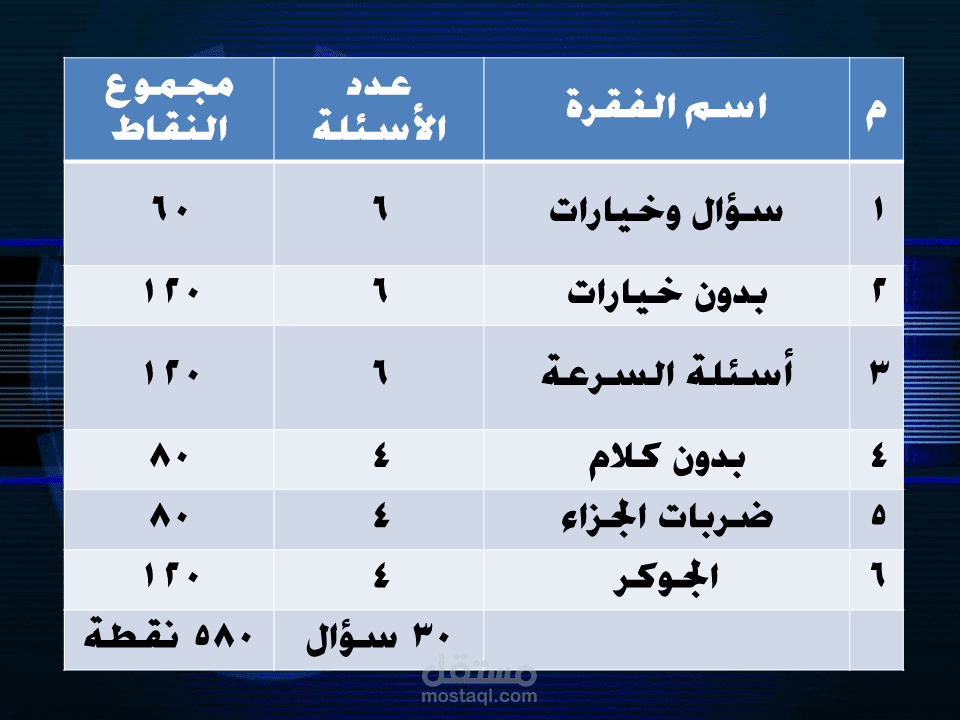 | م | اسم الفقرة | عدد الأسئلة | مجموع النقاط |
|---|---|---|---|
| ١ | سؤال وخيارات | ٦ | ٦٠ |
| ٢ | بدون خيارات | ٦ | ١٢٠ |
| ٣ | أسئلة السرعة | ٦ | ١٢٠ |
| ٤ | بدون كلام | ٤ | ٨٠ |
| ٥ | ضربات الجزاء | ٤ | ٨٠ |
| ٦ | الجوكر | ٤ | ١٢٠ |
| | | ٣٠ سؤال | ٥٨٠ نقطة |

مستقل
mostaql.com